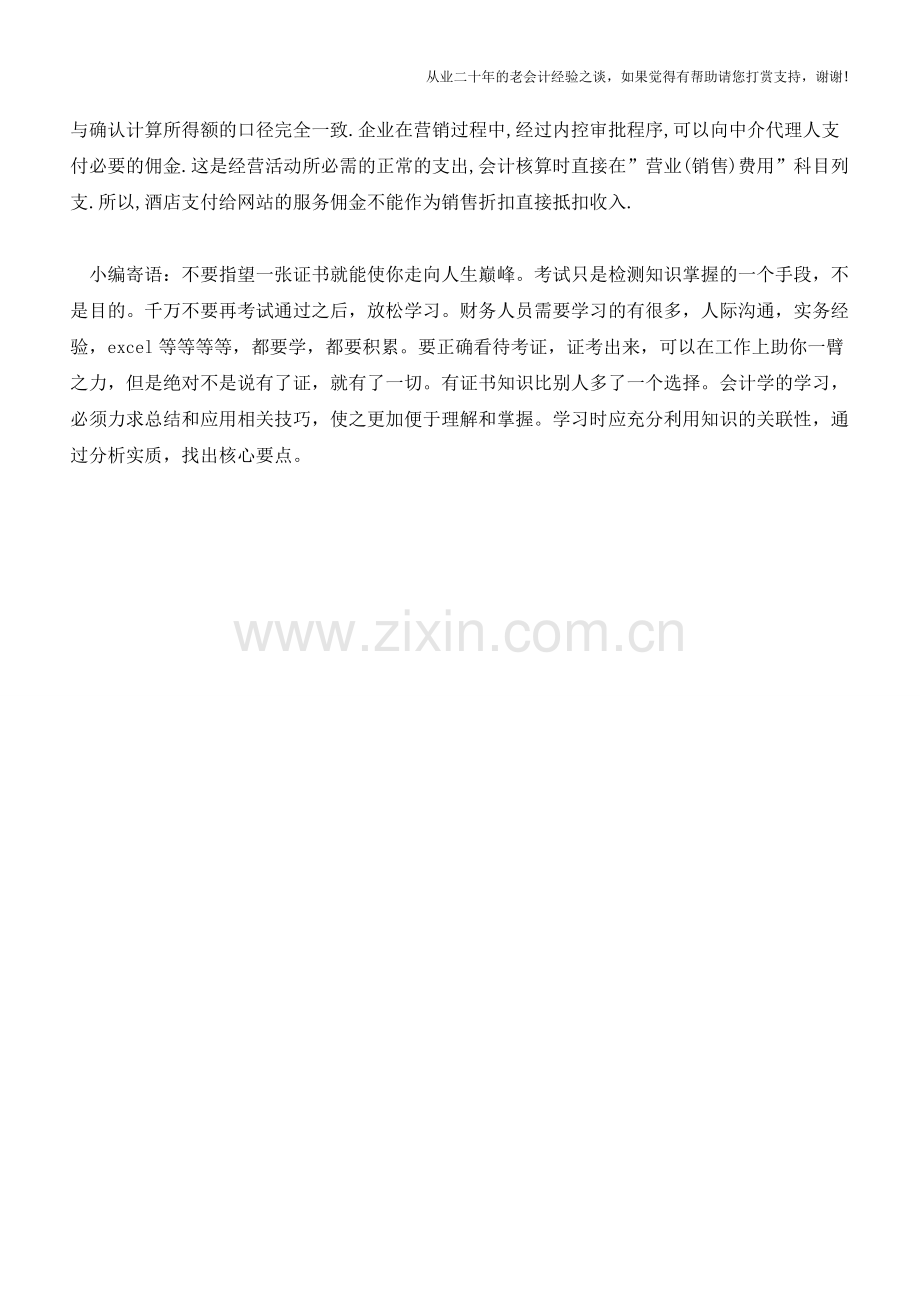 从业二十年的老会计经验之谈，如果觉得有帮助请您打赏支持，谢谢!

与确认计算所得额的口径完全一致.企业在营销过程中,经过内控审批程序,可以向中介代理人支付必要的佣金.这是经营活动所必需的正常的支出,会计核算时直接在”营业(销售)费用”科目列支.所以,酒店支付给网站的服务佣金不能作为销售折扣直接抵扣收入.

小编寄语：不要指望一张证书就能使你走向人生巅峰。考试只是检测知识掌握的一个手段，不是目的。千万不要再考试通过之后，放松学习。财务人员需要学习的有很多，人际沟通，实务经验，excel等等等等，都要学，都要积累。要正确看待考证，证考出来，可以在工作上助你一臂之力，但是绝对不是说有了证，就有了一切。有证书知识比别人多了一个选择。会计学的学习，必须力求总结和应用相关技巧，使之更加便于理解和掌握。学习时应充分利用知识的关联性，通过分析实质，找出核心要点。

www.zixin.com.cn